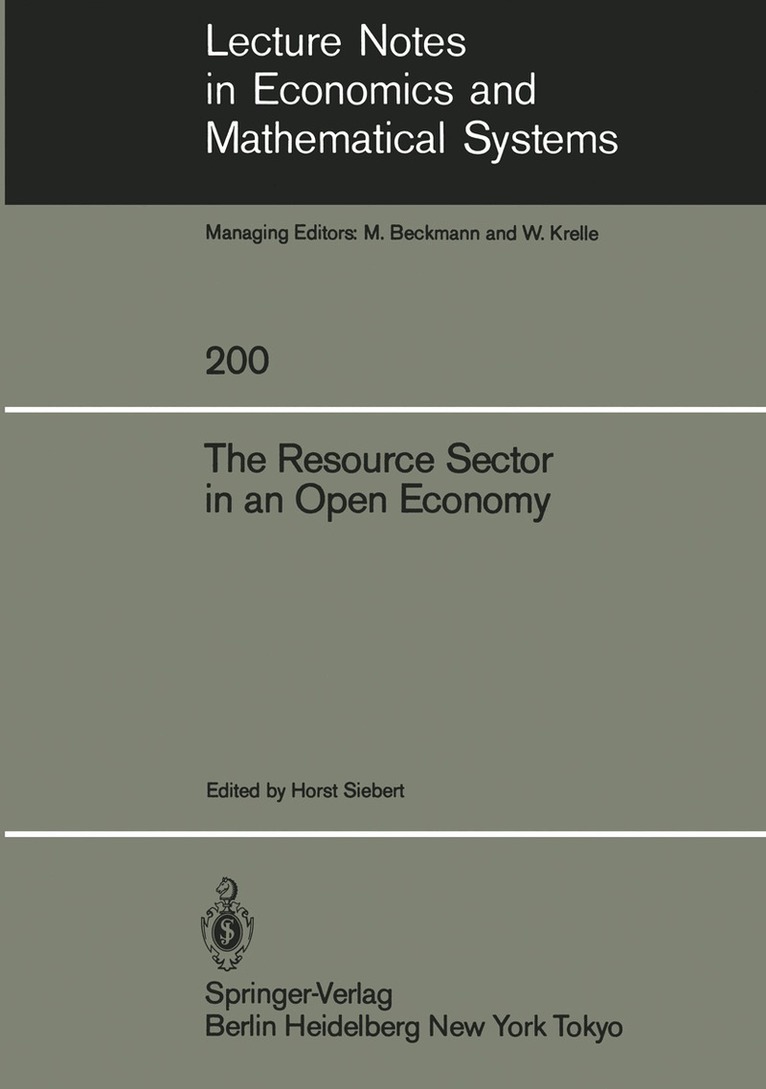 Lecture Notes
in Economics and
Mathematical Systems

Managing Editors: M. Beckmann and W. Krelle

200

The Resource Sector
in an Open Economy

Edited by Horst Siebert

Springer-Verlag
Berlin Heidelberg New York Tokyo